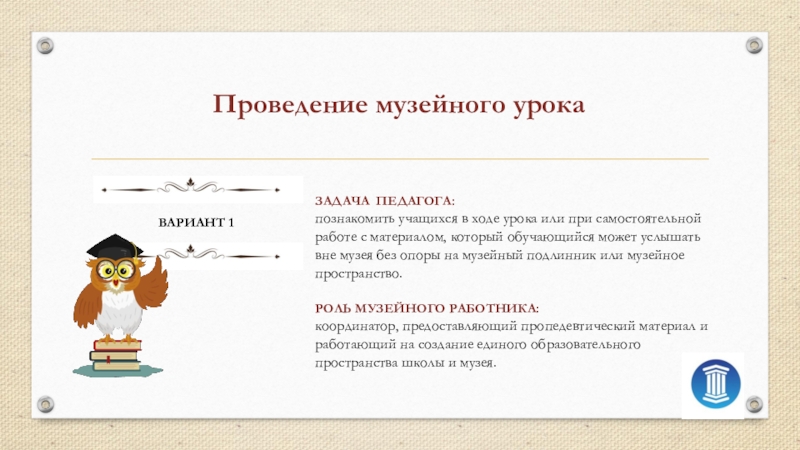 Проведение музейного урока

ВАРИАНТ 1

ЗАДАЧА ПЕДАГОГА:
познакомить учащихся в ходе урока или при самостоятельной работе с материалом, который обучающийся может услышать вне музея без опоры на музейный подлинник или музейное пространство.

РОЛЬ МУЗЕЙНОГО РАБОТНИКА:
координатор, предоставляющий пропедевтический материал и работающий на создание единого образовательного пространства школы и музея.